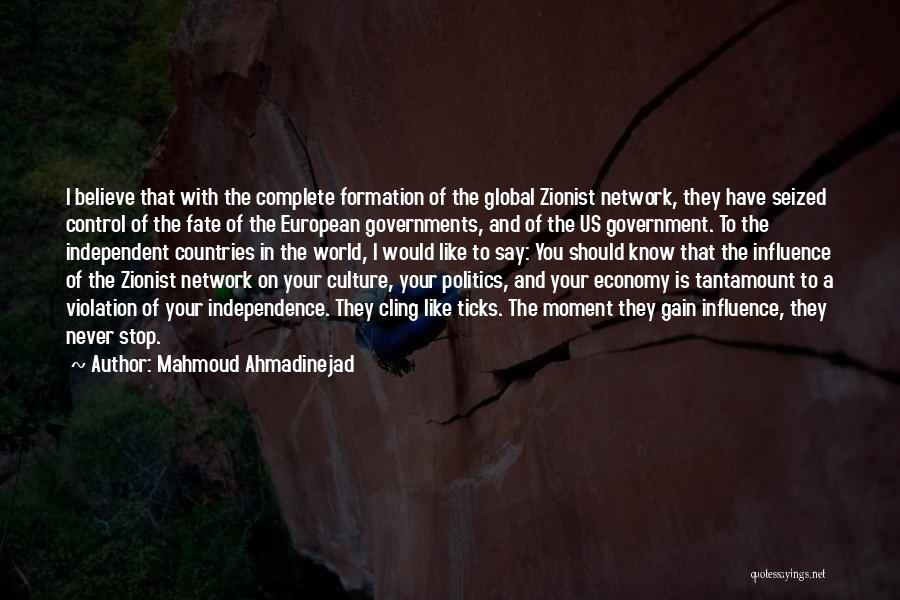 I believe that with the complete formation of the global Zionist network, they have seized control of the fate of the European governments, and of the US government. To the independent countries in the world, I would like to say: You should know that the influence of the Zionist network on your culture, your politics, and your economy is tantamount to a violation of your independence. They cling like ticks. The moment they gain influence, they never stop.

~ Author: Mahmoud Ahmadinejad

quotessayings.net